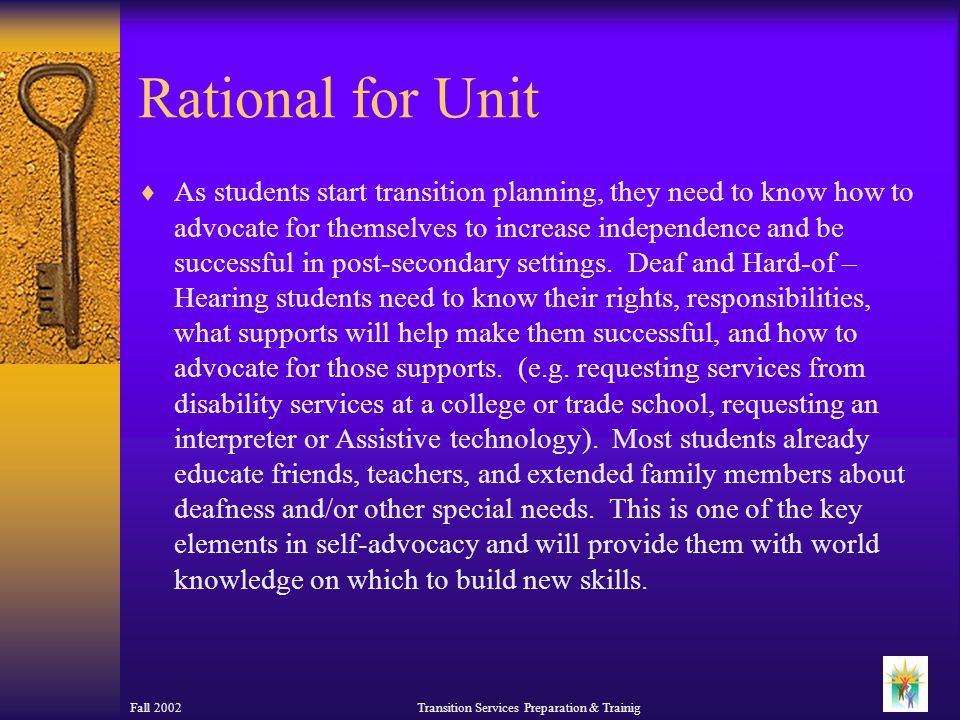 Rational for Unit

♦ As students start transition planning, they need to know how to advocate for themselves to increase independence and be successful in post-secondary settings. Deaf and Hard-of – Hearing students need to know their rights, responsibilities, what supports will help make them successful, and how to advocate for those supports. (e.g. requesting services from disability services at a college or trade school, requesting an interpreter or Assistive technology). Most students already educate friends, teachers, and extended family members about deafness and/or other special needs. This is one of the key elements in self-advocacy and will provide them with world knowledge on which to build new skills.

Fall 2002

Transition Services Preparation & Trainig